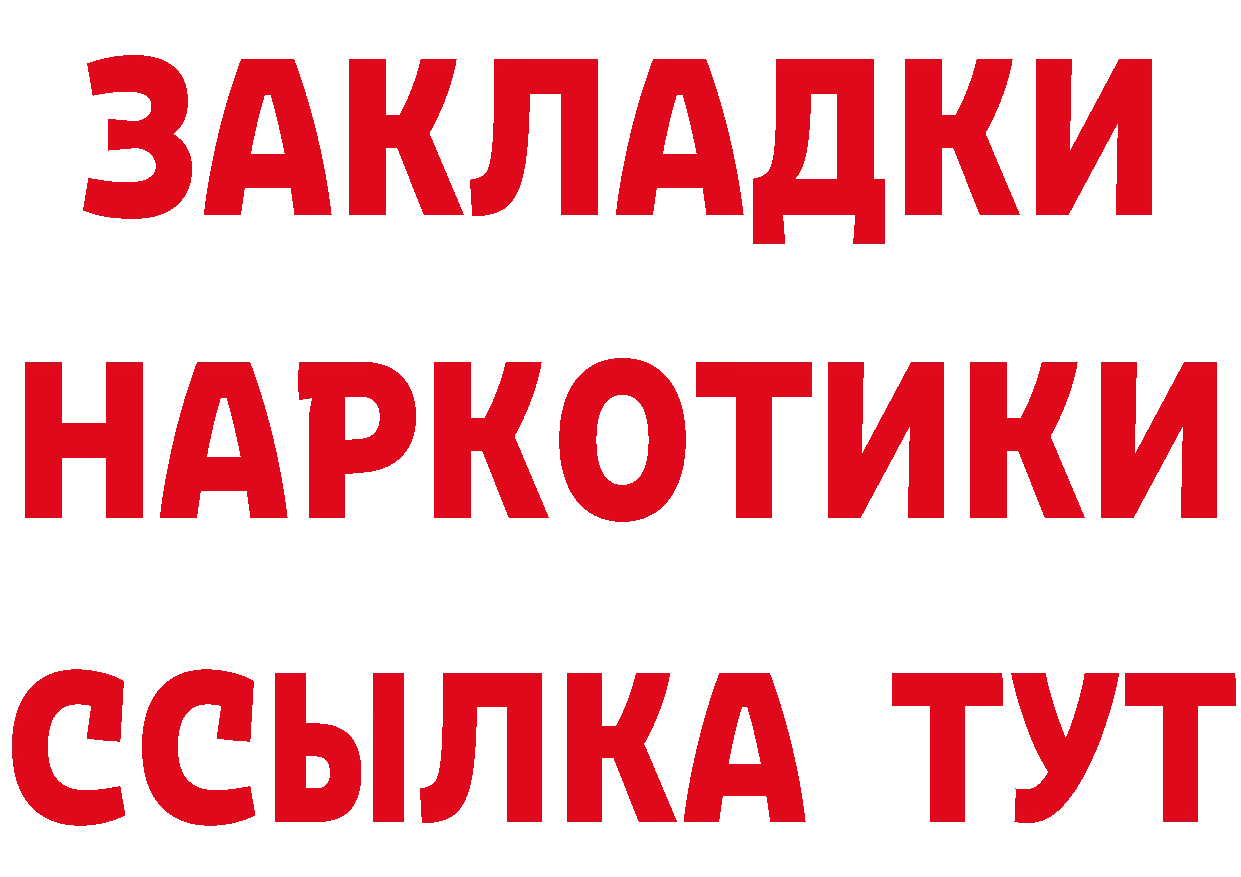 ЗАКЛАДКИ
НАРКОТИКИ
ССЫЛКА ТУТ